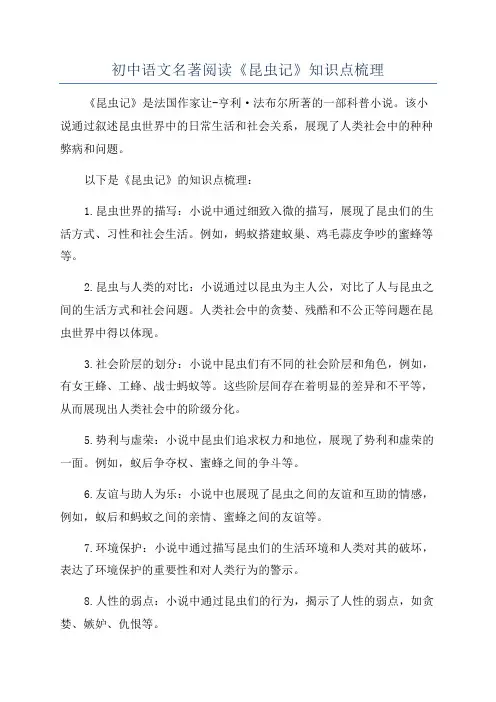 初中语文名著阅读《昆虫记》知识点梳理

《昆虫记》是法国作家让-亨利·法布尔所著的一部科普小说。该小说通过叙述昆虫世界中的日常生活和社会关系，展现了人类社会中的种种弊病和问题。

以下是《昆虫记》的知识点梳理：

1.昆虫世界的描写：小说中通过细致入微的描写，展现了昆虫们的生活方式、习性和社会生活。例如，蚂蚁搭建蚁巢、鸡毛蒜皮争吵的蜜蜂等等。

2.昆虫与人类的对比：小说通过以昆虫为主人公，对比了人与昆虫之间的生活方式和社会问题。人类社会中的贪婪、残酷和不公正等问题在昆虫世界中得以体现。

3.社会阶层的划分：小说中昆虫们有不同的社会阶层和角色，例如，有女王蜂、工蜂、战士蚂蚁等。这些阶层间存在着明显的差异和不平等，从而展现出人类社会中的阶级分化。

5.势利与虚荣：小说中昆虫们追求权力和地位，展现了势利和虚荣的一面。例如，蚁后争夺权、蜜蜂之间的争斗等。

6.友谊与助人为乐：小说中也展现了昆虫之间的友谊和互助的情感，例如，蚁后和蚂蚁之间的亲情、蜜蜂之间的友谊等。

7.环境保护：小说中通过描写昆虫们的生活环境和人类对其的破坏，表达了环境保护的重要性和对人类行为的警示。

8.人性的弱点：小说中通过昆虫们的行为，揭示了人性的弱点，如贪婪、嫉妒、仇恨等。